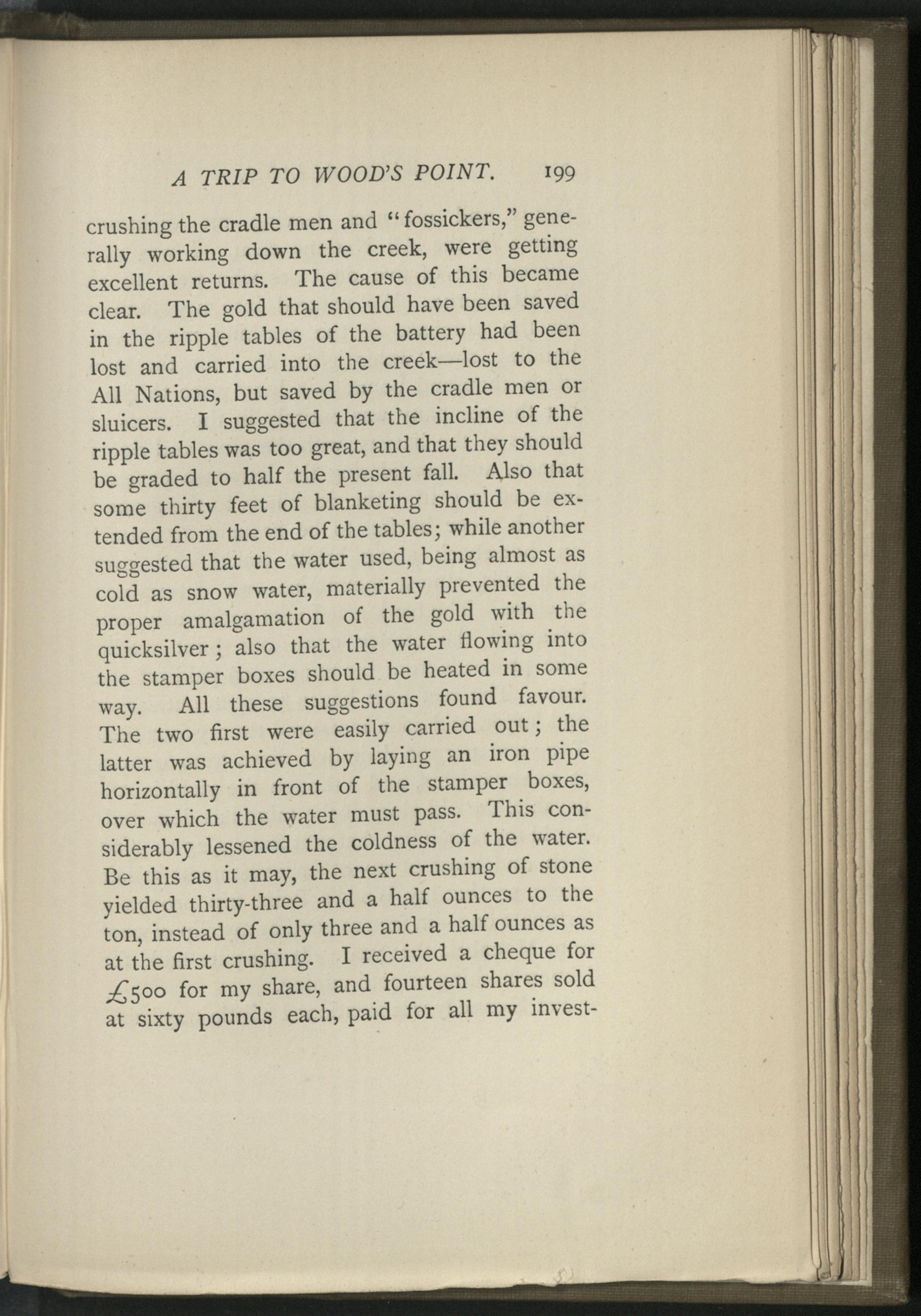 A TRIP TO WOOD'S POINT. 199

crushing the cradle men and "fossickers," generally working down the creek, were getting excellent returns. The cause of this became clear. The gold that should have been saved in the ripple tables of the battery had been lost and carried into the creek—lost to the All Nations, but saved by the cradle men or sluicers. I suggested that the incline of the ripple tables was too great, and that they should be graded to half the present fall. Also that some thirty feet of blanketing should be extended from the end of the tables; while another suggested that the water used, being almost as cold as snow water, materially prevented the proper amalgamation of the gold with the quicksilver; also that the water flowing into the stamper boxes should be heated in some way. All these suggestions found favour. The two first were easily carried out; the latter was achieved by laying an iron pipe horizontally in front of the stamper boxes, over which the water must pass. This considerably lessened the coldness of the water. Be this as it may, the next crushing of stone yielded thirty-three and a half ounces to the ton, instead of only three and a half ounces as at the first crushing. I received a cheque for £500 for my share, and fourteen shares sold at sixty pounds each, paid for all my invest-